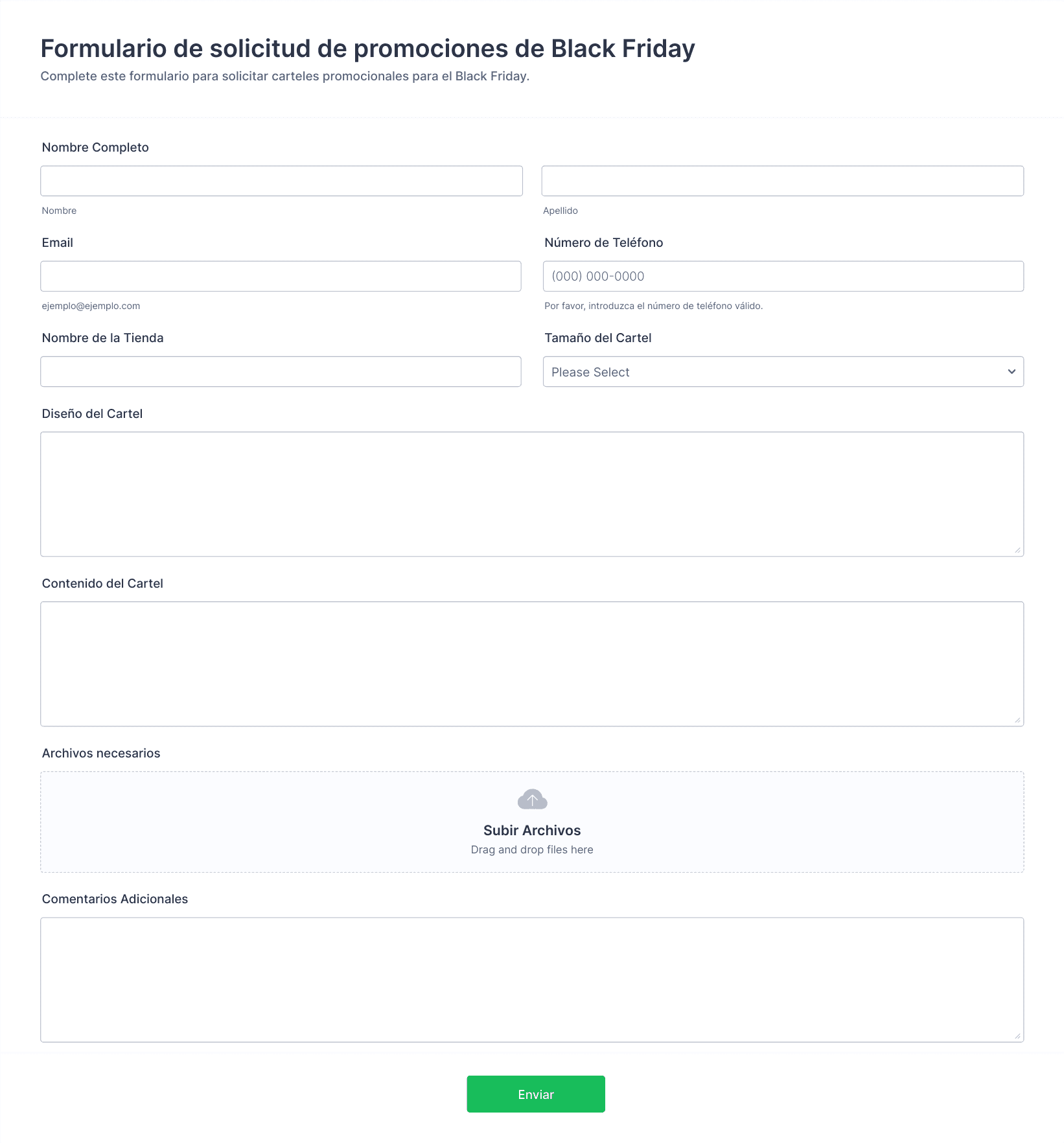 Formulario de solicitud de promociones de Black Friday
Complete este formulario para solicitar carteles promocionales para el Black Friday.

Nombre Completo

Nombre

Apellido

Email

ejemplo@ejemplo.com

Número de Teléfono

(000) 000-0000

Por favor, introduzca el número de teléfono válido.

Nombre de la Tienda

Tamaño del Cartel

Please Select

Diseño del Cartel

Contenido del Cartel

Archivos necesarios

Subir Archivos
Drag and drop files here

Comentarios Adicionales

Enviar